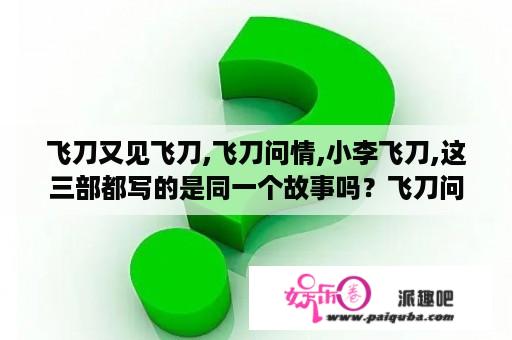 飞刀又见飞刀,飞刀问情,小李飞刀,这三部都写的是同一个故事吗？飞刀问

娱乐圈

派趣吧

www.paiquba.com